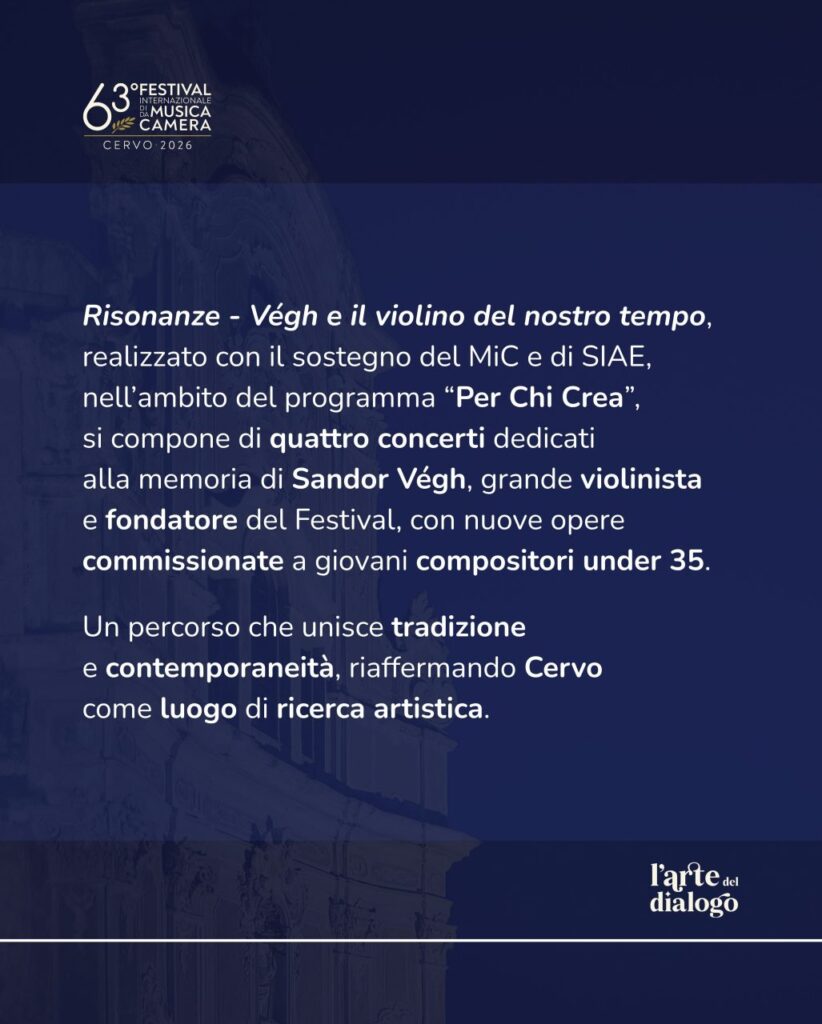 63° FESTIVAL INTERNAZIONALE DI MUSICA DA CAMERA
CERVO 2026

Risonanze - Végh e il violino del nostro tempo, realizzato con il sostegno del MiC e di SIAE, nell'ambito del programma "Per Chi Crea", si compone di quattro concerti dedicati alla memoria di Sandor Végh, grande violinista e fondatore del Festival, con nuove opere commissionate a giovani compositori under 35.

Un percorso che unisce tradizione e contemporaneità, riaffermando Cervo come luogo di ricerca artistica.

l'arte del dialogo